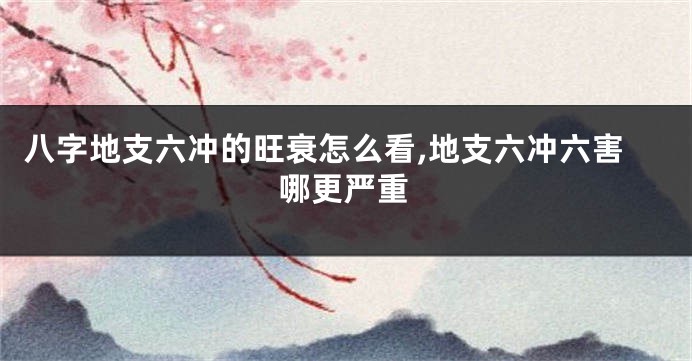 八字地支六冲的旺衰怎么看,地支六冲六害哪更严重